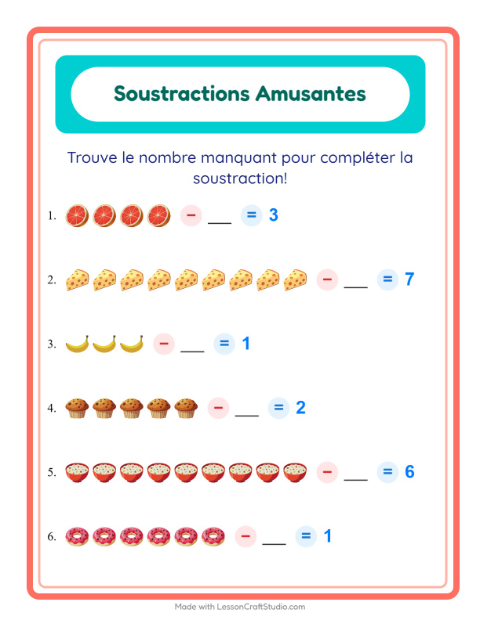 Soustractions Amusantes

Trouve le nombre manquant pour compléter la soustraction!

1. − ___ = 3

2. − ___ = 7

3. − ___ = 1

4. − ___ = 2

5. − ___ = 6

6. − ___ = 1

Made with LessonCraftStudio.com